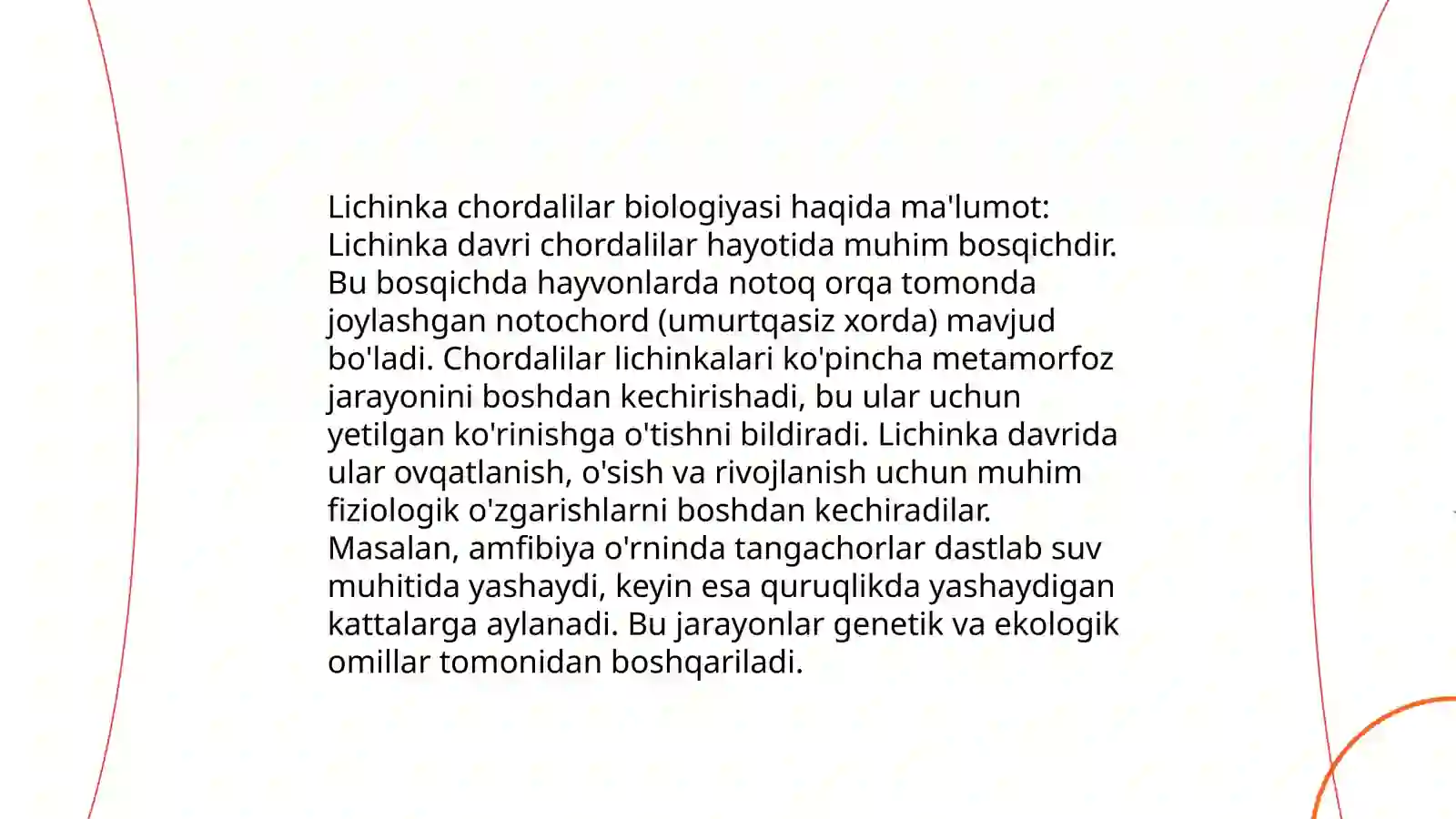 Lichinka chordalilar biologiyasi haqida ma'lumot: Lichinka davri chordalilar hayotida muhim bosqichdir. Bu bosqichda hayvonlarda notoq orqa tomonda joylashgan notochord (umurtqasiz xorda) mavjud bo'ladi. Chordalilar lichinkalari ko'pincha metamorfoz jarayonini boshdan kechirishadi, bu ular uchun yetilgan ko'rinishga o'tishni bildiradi. Lichinka davrida ular ovqatlanish, o'sish va rivojlanish uchun muhim fiziologik o'zgarishlarni boshdan kechiradilar. Masalan, amfibiya o'rninda tangachorlar dastlab suv muhitida yashaydi, keyin esa quruqlikda yashaydigan kattalarga aylanadi. Bu jarayonlar genetik va ekologik omillar tomonidan boshqariladi.